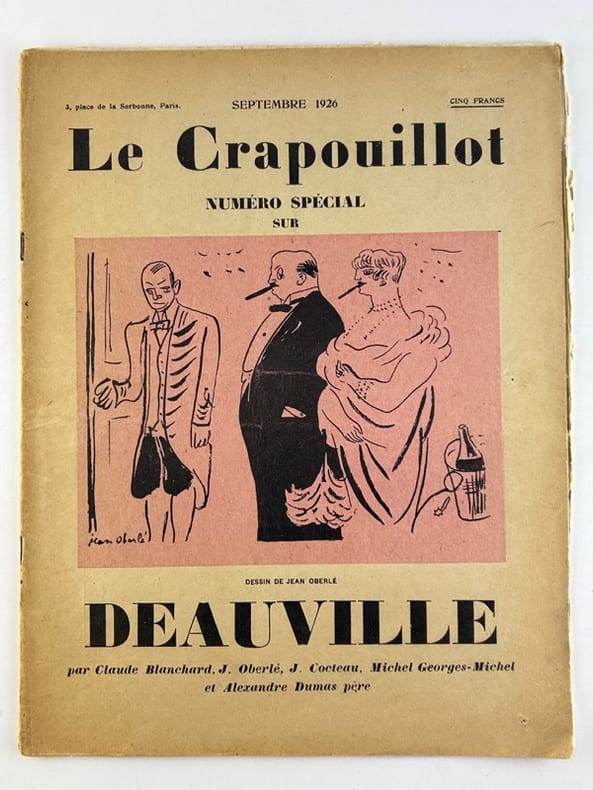 3, place de la Sorbonne, Paris.

SEPTEMBRE 1926

CINQ FRANCS

Le Crapouillot

NUMÉRO SPÉCIAL SUR

Jean Oberlé

DESSIN DE JEAN OBERLÉ

DEAUVILLE

par Claude Blanchard, J. Oberlé, J. Cocteau, Michel Georges-Michel et Alexandre Dumas père